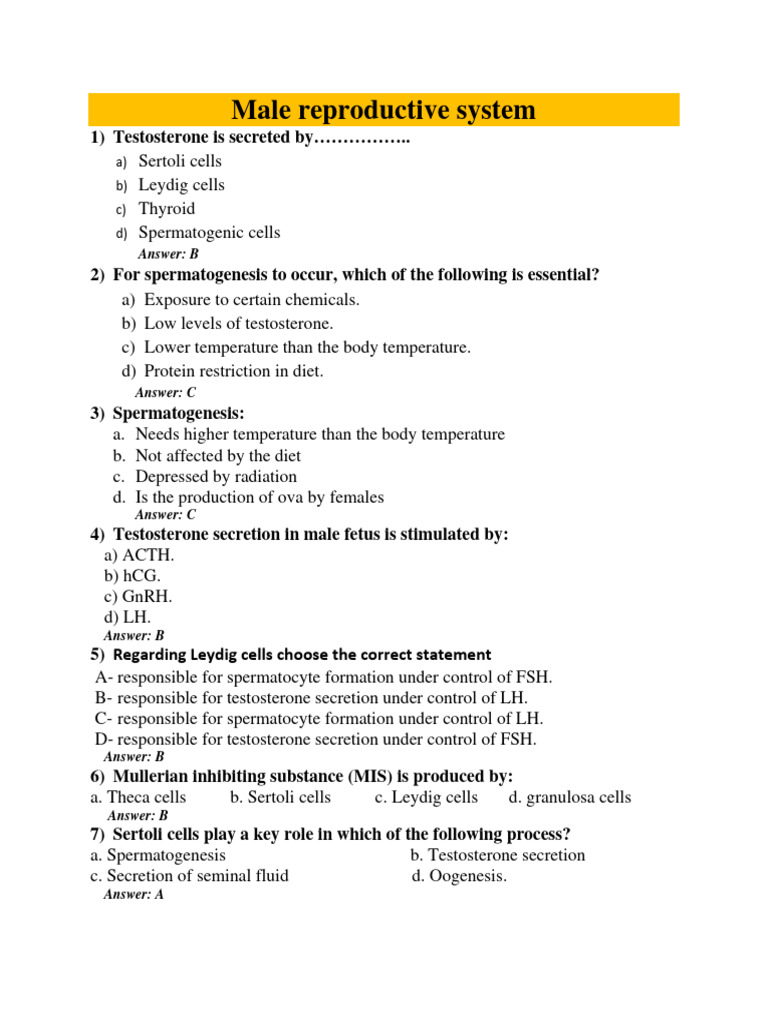 Male reproductive system

1) Testosterone is secreted by……………..

a) Sertoli cells
b) Leydig cells
c) Thyroid
d) Spermatogenic cells

Answer: B

2) For spermatogenesis to occur, which of the following is essential?

a) Exposure to certain chemicals.
b) Low levels of testosterone.
c) Lower temperature than the body temperature.
d) Protein restriction in diet.

Answer: C

3) Spermatogenesis:

a. Needs higher temperature than the body temperature
b. Not affected by the diet
c. Depressed by radiation
d. Is the production of ova by females

Answer: C

4) Testosterone secretion in male fetus is stimulated by:

a) ACTH.
b) hCG.
c) GnRH.
d) LH.

Answer: B

5) Regarding Leydig cells choose the correct statement

A- responsible for spermatocyte formation under control of FSH.
B- responsible for testosterone secretion under control of LH.
C- responsible for spermatocyte formation under control of LH.
D- responsible for testosterone secretion under control of FSH.

Answer: B

6) Mullerian inhibiting substance (MIS) is produced by:

a. Theca cells b. Sertoli cells c. Leydig cells d. granulosa cells

Answer: B

7) Sertoli cells play a key role in which of the following process?

a. Spermatogenesis b. Testosterone secretion
c. Secretion of seminal fluid d. Oogenesis.

Answer: A